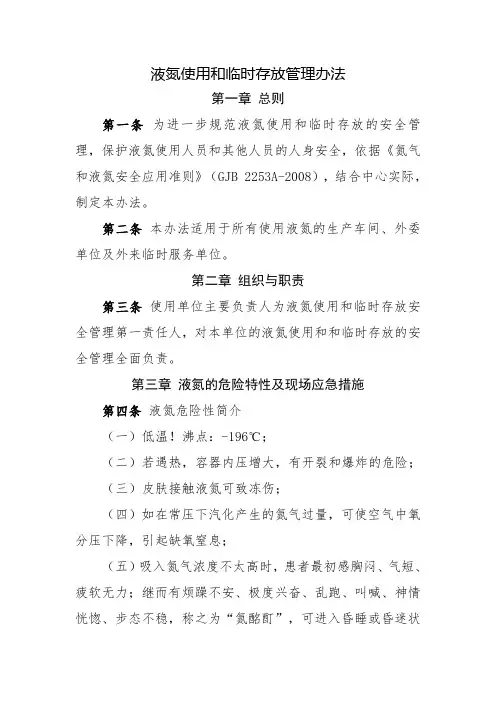 液氮使用和临时存放管理办法

第一章 总则

第一条 为进一步规范液氮使用和临时存放的安全管理，保护液氮使用人员和其他人员的人身安全，依据《氮气和液氮安全应用准则》（GJB 2253A-2008），结合中心实际，制定本办法。

第二条 本办法适用于所有使用液氮的生产车间、外委单位及外来临时服务单位。

第二章 组织与职责

第三条 使用单位主要负责人为液氮使用和临时存放安全管理第一责任人，对本单位的液氮使用和和临时存放的安全管理全面负责。

第三章 液氮的危险特性及现场应急措施

第四条 液氮危险性简介

（一）低温！沸点：-196℃；

（二）若遇热，容器内压增大，有开裂和爆炸的危险；

（三）皮肤接触液氮可致冻伤；

（四）如在常压下汽化产生的氮气过量，可使空气中氧分压下降，引起缺氧窒息；

（五）吸入氮气浓度不太高时，患者最初感胸闷、气短、疲软无力；继而有烦躁不安、极度兴奋、乱跑、叫喊、神情恍惚、步态不稳，称之为“氮酩酊”，可进入昏睡或昏迷状